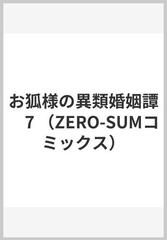 お狐様の異類婚姻譚　7　（ZERO-SUMコミックス）